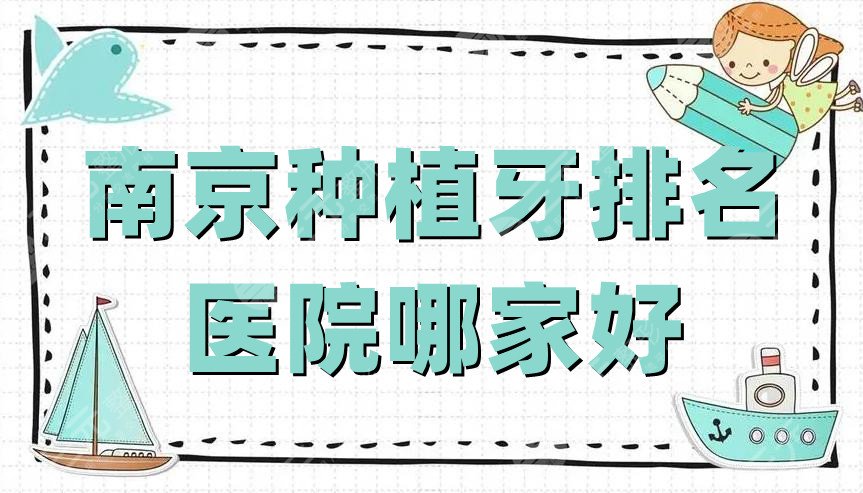 南京种植牙排名
医院哪家好